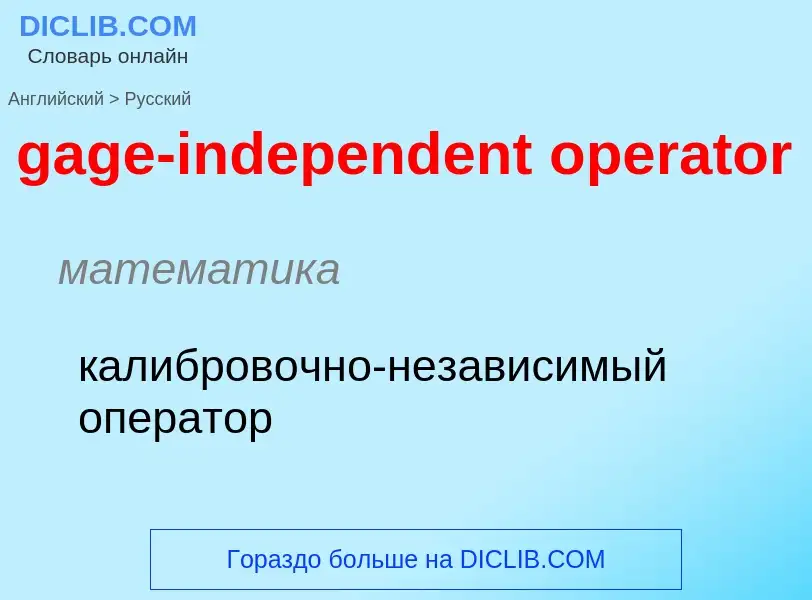 DICLIB.COM
Словарь онлайн

Английский > Русский

gage-independent operator

математика

калибровочно-независимый оператор

Гораздо больше на DICLIB.COM